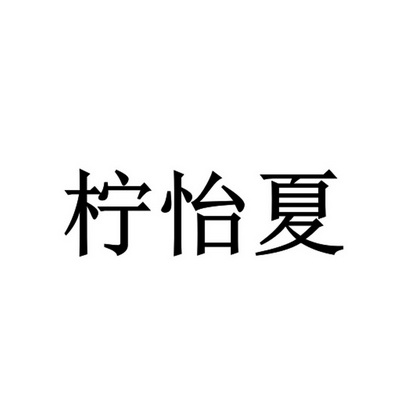 柠怡夏